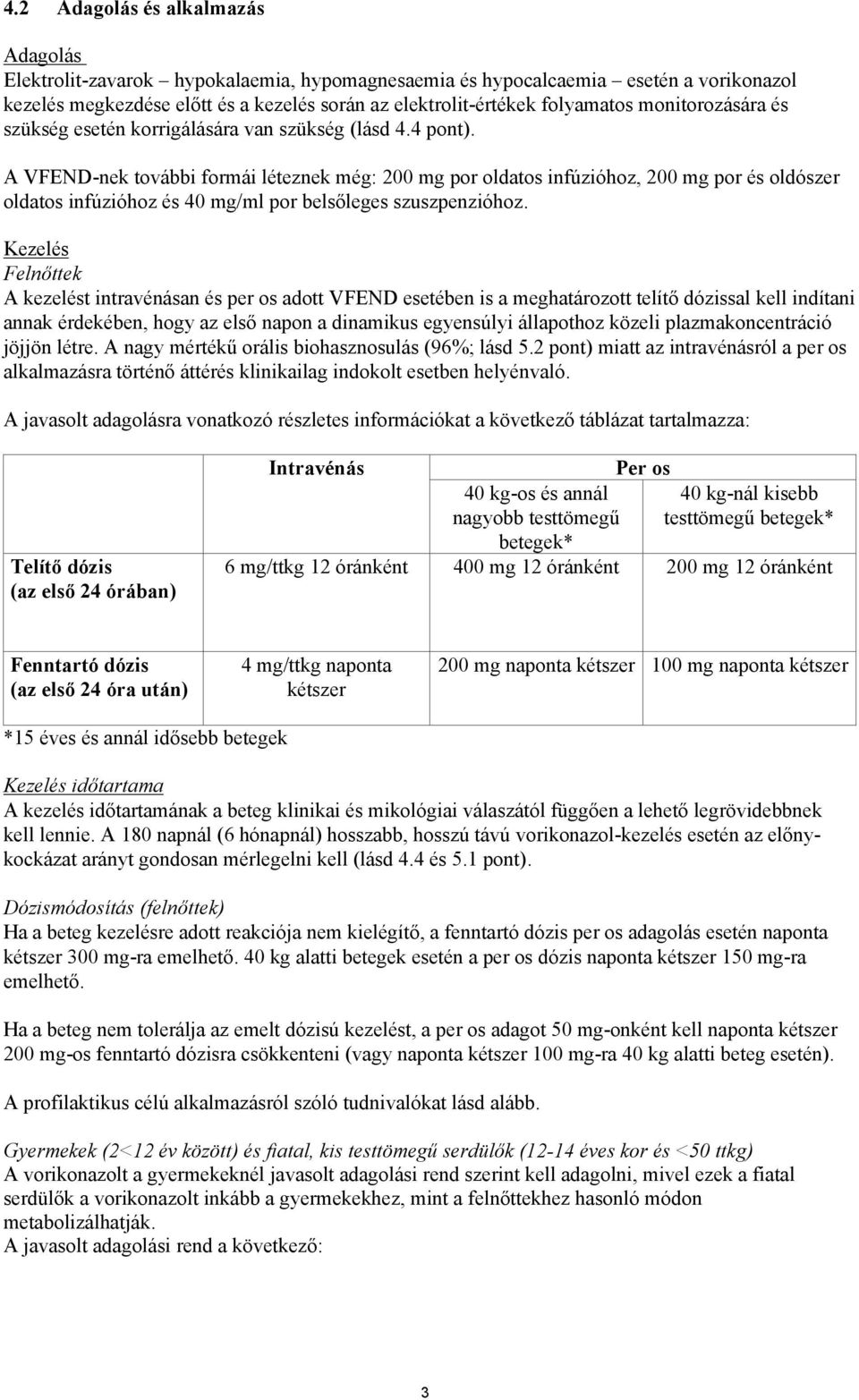 4.2 Adagolás és alkalmazás

Adagolás
Elektrolit-zavarok – hypokalaemia, hypomagnesaemia és hypocalcaemia – esetén a vorikonazol kezelés megkezdése előtt és a kezelés során az elektrolit-értékek folyamatos monitorozására és szükség esetén korrigálására van szükség (lásd 4.4 pont).

A VFEND-nek további formái léteznek még: 200 mg por oldatos infúzióhoz, 200 mg por és oldószer oldatos infúzióhoz és 40 mg/ml por belsőleges szuszpenzióhoz.

Kezelés
Felnőttek
A kezelést intravénásan és per os adott VFEND esetében is a meghatározott telítő dózissal kell indítani annak érdekében, hogy az első napon a dinamikus egyensúlyi állapothoz közeli plazmakoncentráció jöjjön létre. A nagy mértékű orális biohasznosulás (96%; lásd 5.2 pont) miatt az intravénásról a per os alkalmazásra történő áttérés klinikailag indokolt esetben helyénvaló.

A javasolt adagolásra vonatkozó részletes információkat a következő táblázat tartalmazza:

| | Intravénás | Per os | |
|---|---|---|---|
| | | 40 kg-os és annál nagyobb testtömegű betegek* | 40 kg-nál kisebb testtömegű betegek* |
| Telítő dózis (az első 24 órában) | 6 mg/ttkg 12 óránként | 400 mg 12 óránként | 200 mg 12 óránként |
| Fenntartó dózis (az első 24 óra után) | 4 mg/ttkg naponta kétszer | 200 mg naponta kétszer | 100 mg naponta kétszer |

*15 éves és annál idősebb betegek

Kezelés időtartama
A kezelés időtartamának a beteg klinikai és mikológiai válaszától függően a lehető legrövidebbnek kell lennie. A 180 napnál (6 hónapnál) hosszabb, hosszú távú vorikonazol-kezelés esetén az előny-kockázat arányt gondosan mérlegelni kell (lásd 4.4 és 5.1 pont).

Dózismódosítás (felnőttek)
Ha a beteg kezelésre adott reakciója nem kielégítő, a fenntartó dózis per os adagolás esetén naponta kétszer 300 mg-ra emelhető. 40 kg alatti betegek esetén a per os dózis naponta kétszer 150 mg-ra emelhető.

Ha a beteg nem tolerálja az emelt dózisú kezelést, a per os adagot 50 mg-onként kell naponta kétszer 200 mg-os fenntartó dózisra csökkenteni (vagy naponta kétszer 100 mg-ra 40 kg alatti beteg esetén).

A profilaktikus célú alkalmazásról szóló tudnivalókat lásd alább.

Gyermekek (2<12 év között) és fiatal, kis testtömegű serdülők (12-14 éves kor és <50 ttkg)
A vorikonazolt a gyermekeknél javasolt adagolási rend szerint kell adagolni, mivel ezek a fiatal serdülők a vorikonazolt inkább a gyermekekhez, mint a felnőttekhez hasonló módon metabolizálhatják.
A javasolt adagolási rend a következő:

3